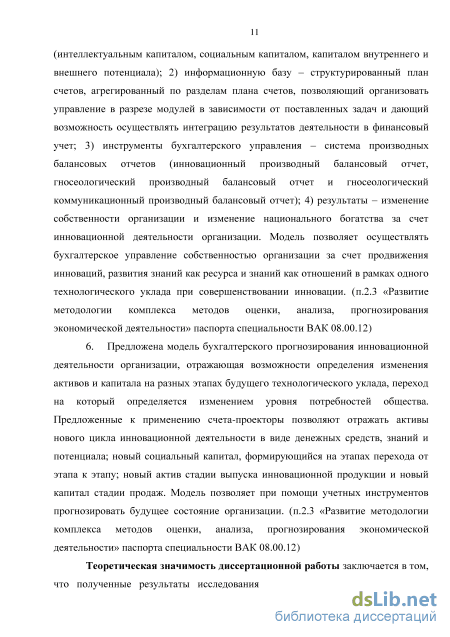 11

(интеллектуальным капиталом, социальным капиталом, капиталом внутреннего и внешнего потенциала); 2) информационную базу – структурированный план счетов, агрегированный по разделам плана счетов, позволяющий организовать управление в разрезе модулей в зависимости от поставленных задач и дающий возможность осуществлять интеграцию результатов деятельности в финансовый учет; 3) инструменты бухгалтерского управления – система производных балансовых отчетов (инновационный производный балансовый отчет, гносеологический производный балансовый отчет и гносеологический коммуникационный производный балансовый отчет); 4) результаты – изменение собственности организации и изменение национального богатства за счет инновационной деятельности организации. Модель позволяет осуществлять бухгалтерское управление собственностью организации за счет продвижения инноваций, развития знаний как ресурса и знаний как отношений в рамках одного технологического уклада при совершенствовании инновации. (п.2.3 «Развитие методологии комплекса методов оценки, анализа, прогнозирования экономической деятельности» паспорта специальности ВАК 08.00.12)

6. Предложена модель бухгалтерского прогнозирования инновационной деятельности организации, отражающая возможности определения изменения активов и капитала на разных этапах будущего технологического уклада, переход на который определяется изменением уровня потребностей общества. Предложенные к применению счета-проекторы позволяют отражать активы нового цикла инновационной деятельности в виде денежных средств, знаний и потенциала; новый социальный капитал, формирующийся на этапах перехода от этапа к этапу; новый актив стадии выпуска инновационной продукции и новый капитал стадии продаж. Модель позволяет при помощи учетных инструментов прогнозировать будущее состояние организации. (п.2.3 «Развитие методологии комплекса методов оценки, анализа, прогнозирования экономической деятельности» паспорта специальности ВАК 08.00.12)

Теоретическая значимость диссертационной работы заключается в том, что полученные результаты исследования

dsLib.net
библиотека диссертаций